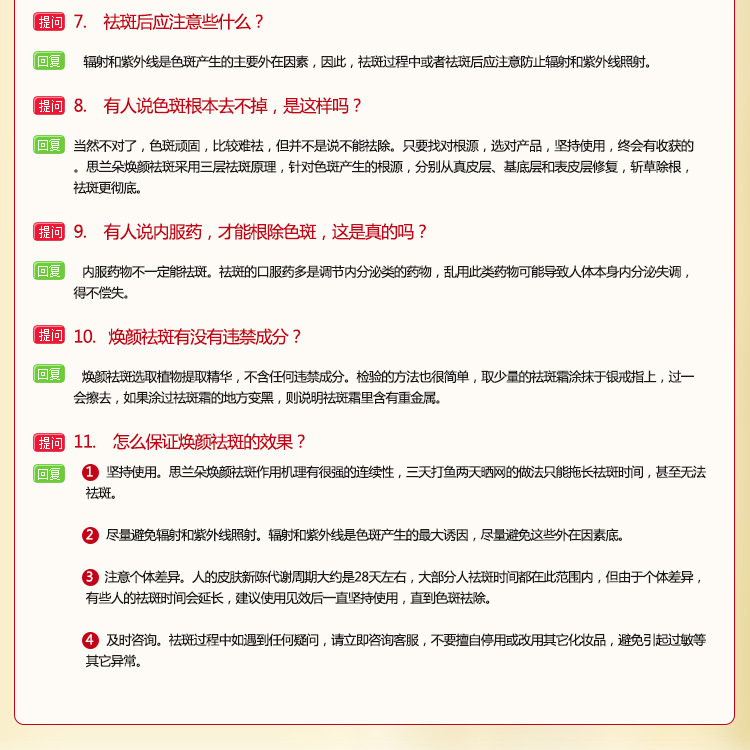 提问 7. 祛斑后应注意些什么？

回复 辐射和紫外线是色斑产生的主要外在因素，因此，祛斑过程中或者祛斑后应注意防止辐射和紫外线照射。

提问 8. 有人说色斑根本去不掉，是这样吗？

回复 当然不对了，色斑顽固，比较难祛，但并不是说不能祛除。只要找对根源，选对产品，坚持使用，终会有收获的。思兰朵焕颜祛斑采用三层祛斑原理，针对色斑产生的根源，分别从真皮层、基底层和表皮层修复，斩草除根，祛斑更彻底。

提问 9. 有人说内服药，才能根除色斑，这是真的吗？

回复 内服药物不一定能祛斑。祛斑的口服药多是调节内分泌类的药物，乱用此类药物可能导致人体本身内分泌失调，得不偿失。

提问 10. 焕颜祛斑有没有违禁成分？

回复 焕颜祛斑选取植物提取精华，不含任何违禁成分。检验的方法也很简单，取少量的祛斑霜涂抹于银戒指上，过一会擦去，如果涂过祛斑霜的地方变黑，则说明祛斑霜里含有重金属。

提问 11. 怎么保证焕颜祛斑的效果？

回复 1 坚持使用。思兰朵焕颜祛斑作用机理有很强的连续性，三天打鱼两天晒网的做法只能拖长祛斑时间，甚至无法祛斑。

2 尽量避免辐射和紫外线照射。辐射和紫外线是色斑产生的最大诱因，尽量避免这些外在因素底。

3 注意个体差异。人的皮肤新陈代谢周期大约是28天左右，大部分人祛斑时间都在此范围内，但由于个体差异，有些人的祛斑时间会延长，建议使用见效后一直坚持使用，直到色斑祛除。

4 及时咨询。祛斑过程中如遇到任何疑问，请立即咨询客服，不要擅自停用或改用其它化妆品，避免引起过敏等其它异常。